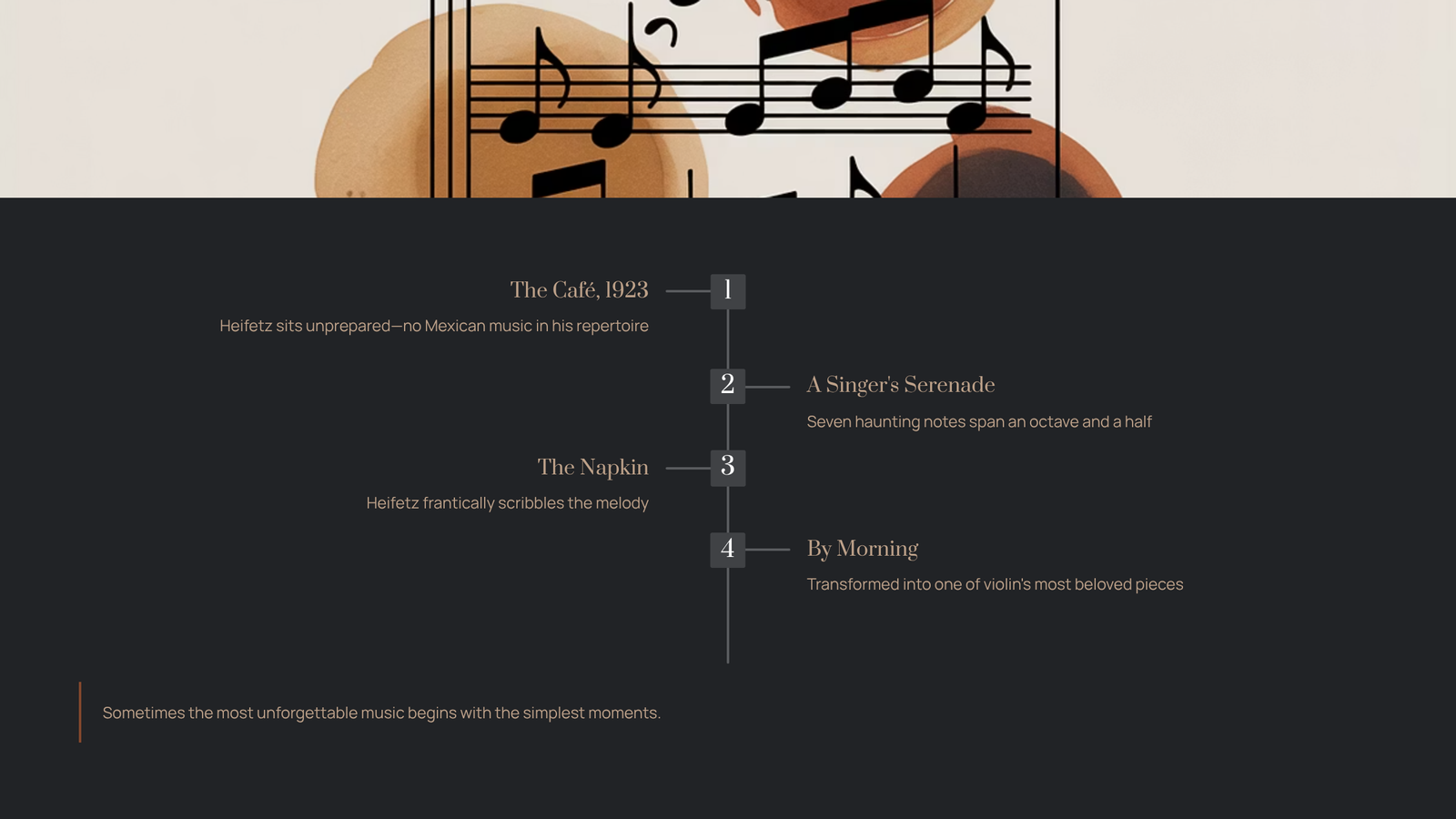 The Café, 1923

1

Heifetz sits unprepared—no Mexican music in his repertoire

2

A Singer's Serenade

Seven haunting notes span an octave and a half

The Napkin

3

Heifetz frantically scribbles the melody

4

By Morning

Transformed into one of violin's most beloved pieces

Sometimes the most unforgettable music begins with the simplest moments.